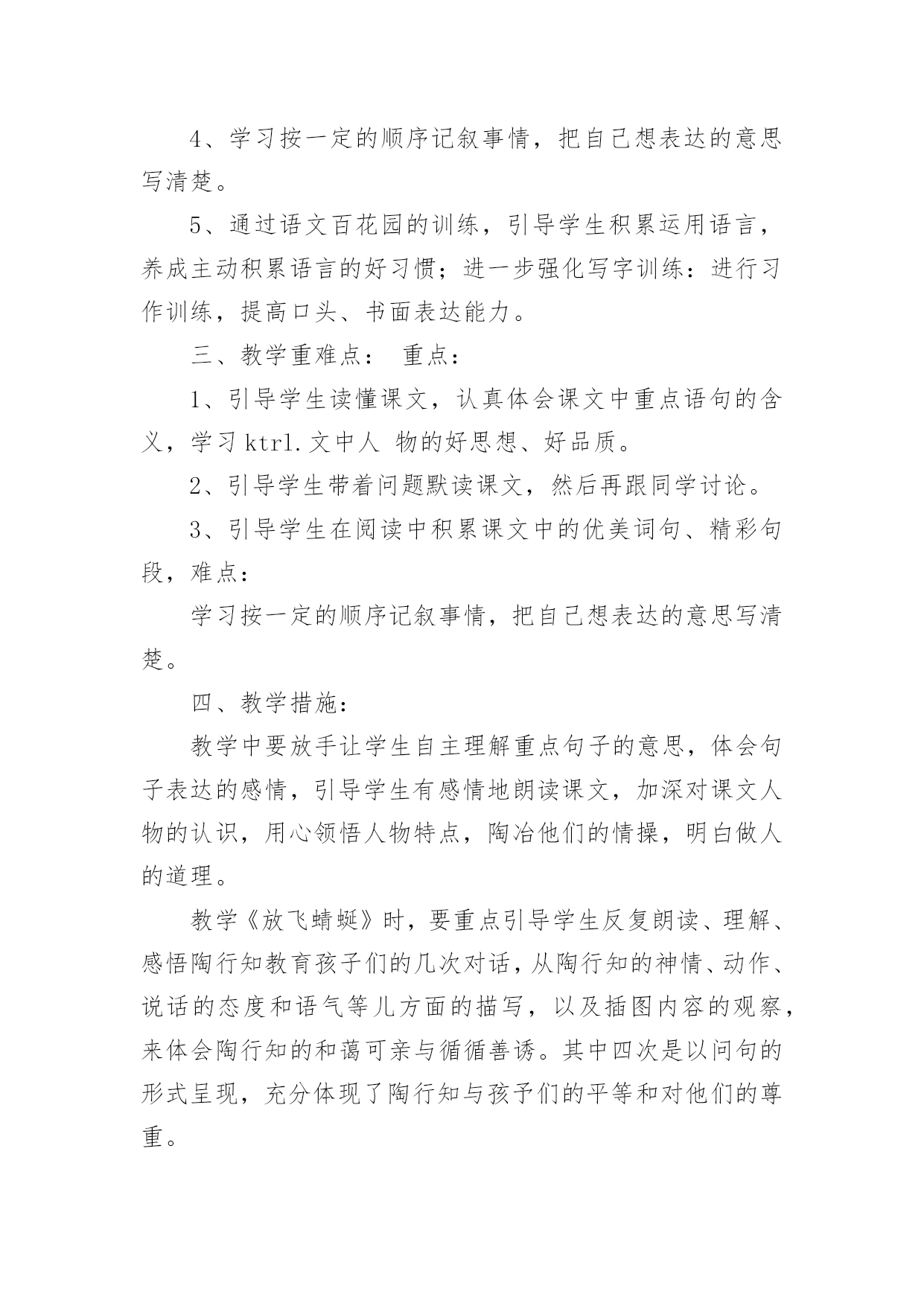 4、学习按一定的顺序记叙事情，把自己想表达的意思写清楚。

5、通过语文百花园的训练，引导学生积累运用语言，养成主动积累语言的好习惯；进一步强化写字训练：进行习作训练，提高口头、书面表达能力。

三、教学重难点： 重点：

1、引导学生读懂课文，认真体会课文中重点语句的含义，学习 ktrl.文中人 物的好思想、好品质。

2、引导学生带着问题默读课文，然后再跟同学讨论。

3、引导学生在阅读中积累课文中的优美词句、精彩句段，难点：

学习按一定的顺序记叙事情，把自己想表达的意思写清楚。

四、教学措施：

教学中要放手让学生自主理解重点句子的意思，体会句子表达的感情，引导学生有感情地朗读课文，加深对课文人物的认识，用心领悟人物特点，陶冶他们的情操，明白做人的道理。

教学《放飞蜻蜓》时，要重点引导学生反复朗读、理解、感悟陶行知教育孩子们的几次对话，从陶行知的神情、动作、说话的态度和语气等儿方面的描写，以及插图内容的观察，来体会陶行知的和蔼可亲与循循善诱。其中四次是以问句的形式呈现，充分体现了陶行知与孩予们的平等和对他们的尊重。